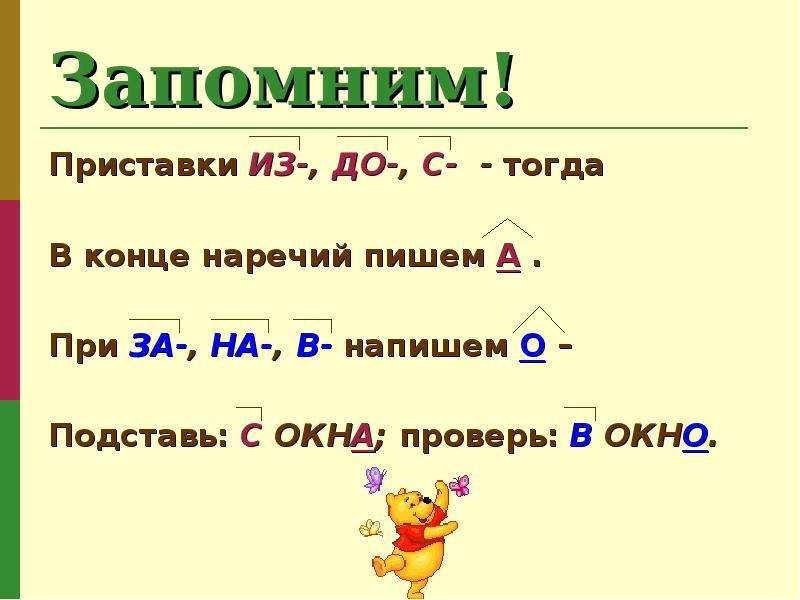 Запомним!

Приставки ИЗ-, ДО-, С- - тогда

В конце наречий пишем А .

При ЗА-, НА-, В- напишем О –

Подставь: С ОКНА; проверь: В ОКНО.